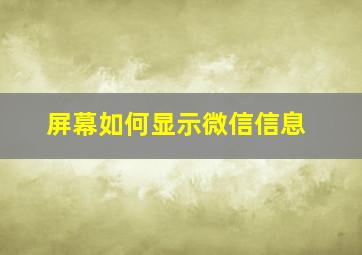 屏幕如何显示微信信息